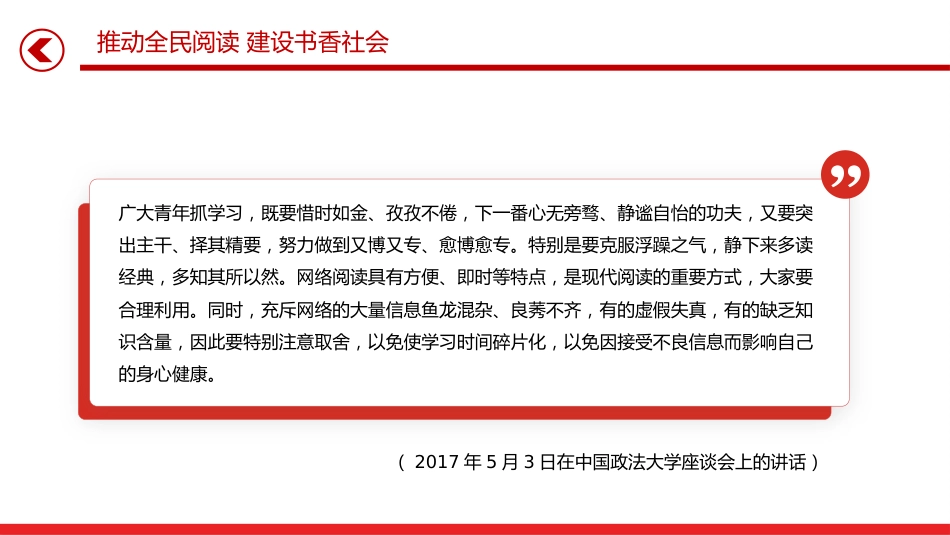 推动全民阅读 建设书香社会

广大青年抓学习，既要惜时如金、孜孜不倦，下一番心无旁骛、静谧自怡的功夫，又要突出主干、择其精要，努力做到又博又专、愈博愈专。特别是要克服浮躁之气，静下来多读经典，多知其所以然。网络阅读具有方便、即时等特点，是现代阅读的重要方式，大家要合理利用。同时，充斥网络的大量信息鱼龙混杂、良莠不齐，有的虚假失真，有的缺乏知识含量，因此要特别注意取舍，以免使学习时间碎片化，以免因接受不良信息而影响自己的身心健康。

（ 2017 年 5 月 3 日在中国政法大学座谈会上的讲话 ）